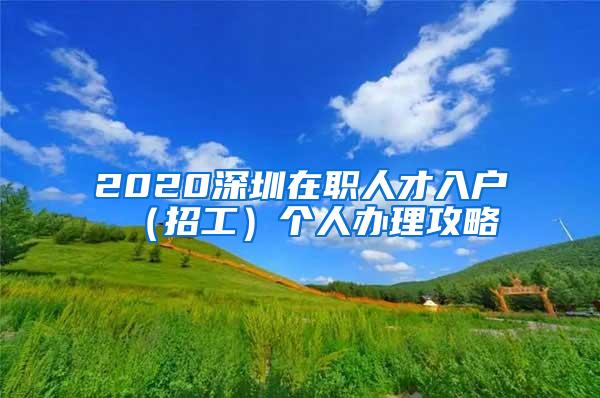 2020深圳在职人才入户（招工）个人办理攻略